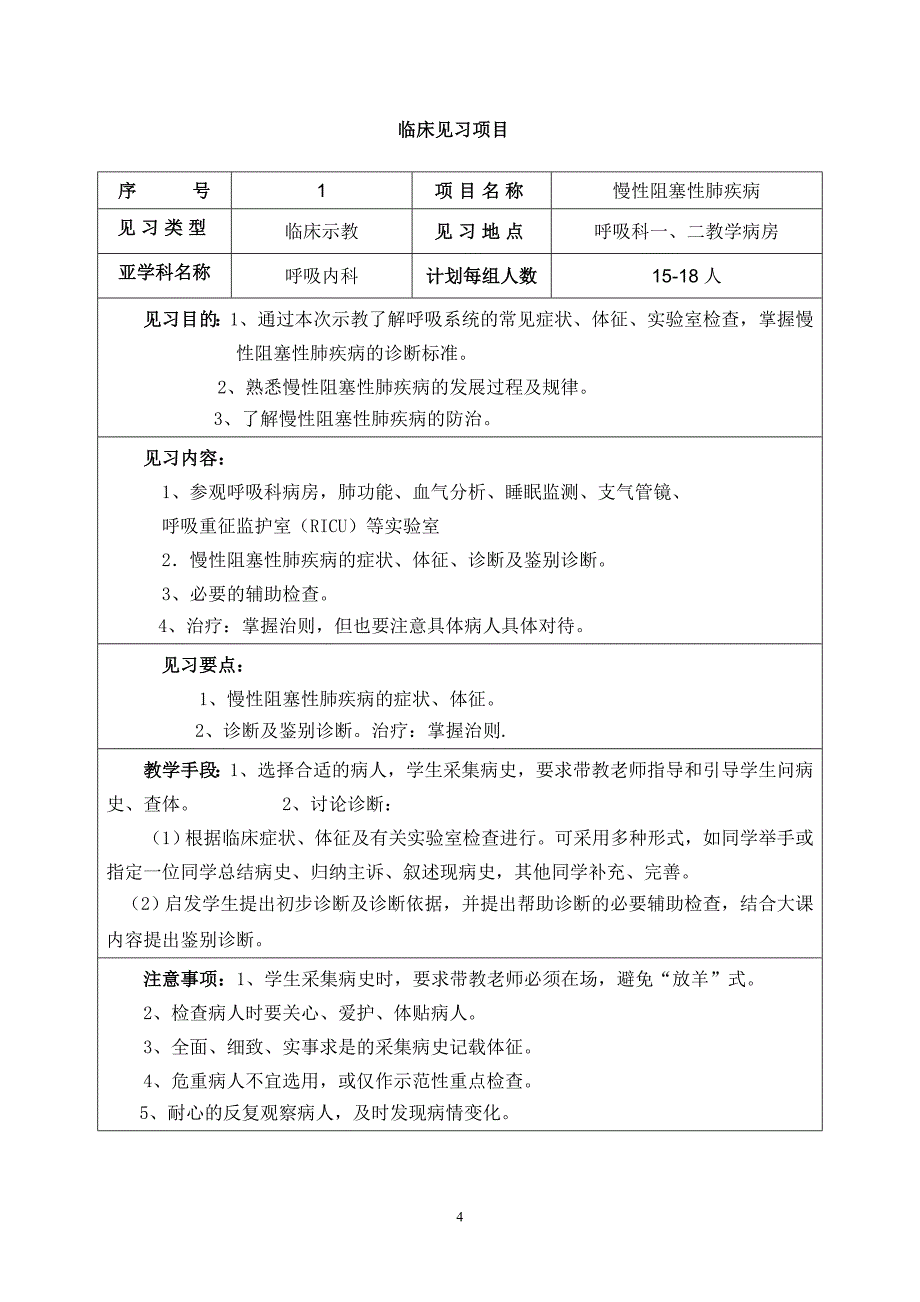 临床见习项目

| 序　　号 | 1 | 项目名称 | 慢性阻塞性肺疾病 |
|---|---|---|---|
| 见习类型 | 临床示教 | 见习地点 | 呼吸科一、二教学病房 |
| 亚学科名称 | 呼吸内科 | 计划每组人数 | 15-18 人 |

见习目的：1、通过本次示教了解呼吸系统的常见症状、体征、实验室检查，掌握慢性阻塞性肺疾病的诊断标准。
2、熟悉慢性阻塞性肺疾病的发展过程及规律。
3、了解慢性阻塞性肺疾病的防治。

见习内容：
1、参观呼吸科病房，肺功能、血气分析、睡眠监测、支气管镜、呼吸重征监护室（RICU）等实验室
2．慢性阻塞性肺疾病的症状、体征、诊断及鉴别诊断。
3、必要的辅助检查。
4、治疗：掌握治则，但也要注意具体病人具体对待。

见习要点：
1、慢性阻塞性肺疾病的症状、体征。
2、诊断及鉴别诊断。治疗：掌握治则.

教学手段：1、选择合适的病人，学生采集病史，要求带教老师指导和引导学生问病史、查体。　　2、讨论诊断：
（1）根据临床症状、体征及有关实验室检查进行。可采用多种形式，如同学举手或指定一位同学总结病史、归纳主诉、叙述现病史，其他同学补充、完善。
（2）启发学生提出初步诊断及诊断依据，并提出帮助诊断的必要辅助检查，结合大课内容提出鉴别诊断。

注意事项：1、学生采集病史时，要求带教老师必须在场，避免“放羊”式。
2、检查病人时要关心、爱护、体贴病人。
3、全面、细致、实事求是的采集病史记载体征。
4、危重病人不宜选用，或仅作示范性重点检查。
5、耐心的反复观察病人，及时发现病情变化。

4